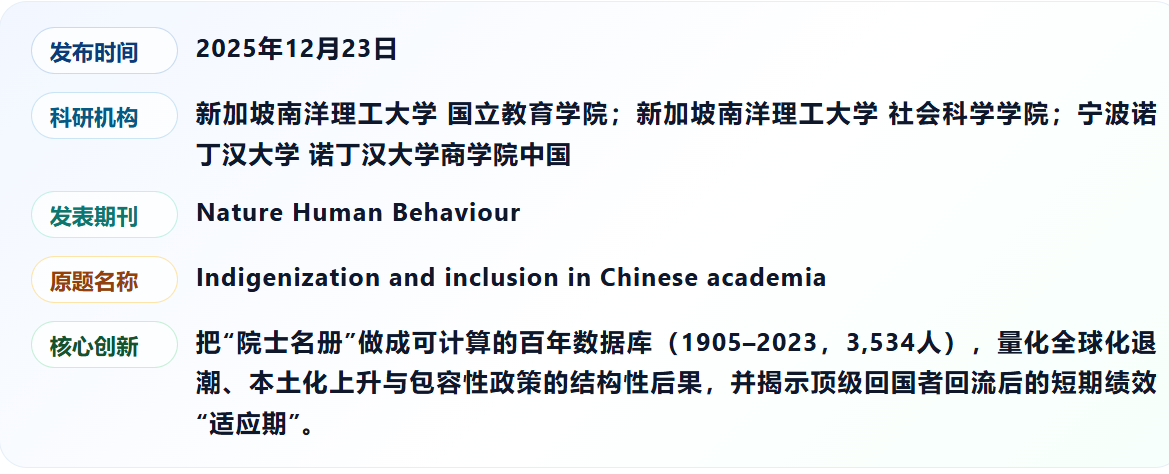 发布时间 2025年12月23日

科研机构 新加坡南洋理工大学 国立教育学院；新加坡南洋理工大学 社会科学学院；宁波诺丁汉大学 诺丁汉大学商学院中国

发表期刊 Nature Human Behaviour

原题名称 Indigenization and inclusion in Chinese academia

核心创新 把“院士名册”做成可计算的百年数据库（1905–2023，3,534人），量化全球化退潮、本土化上升与包容性政策的结构性后果，并揭示顶级回国者回流后的短期绩效“适应期”。